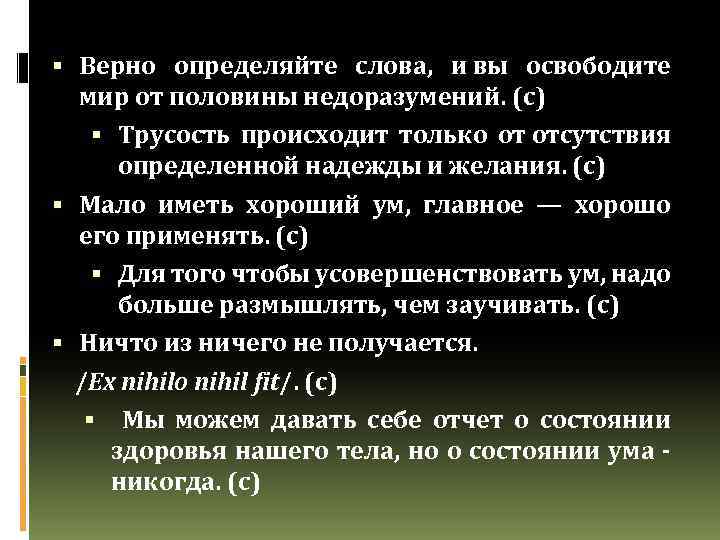 ▪ Верно определяйте слова, и вы освободите мир от половины недоразумений. (с)

▪ Трусость происходит только от отсутствия определенной надежды и желания. (с)

▪ Мало иметь хороший ум, главное — хорошо его применять. (с)

▪ Для того чтобы усовершенствовать ум, надо больше размышлять, чем заучивать. (с)

▪ Ничто из ничего не получается.

/Ex nihilo nihil fit/. (с)

▪ Мы можем давать себе отчет о состоянии здоровья нашего тела, но о состоянии ума - никогда. (с)